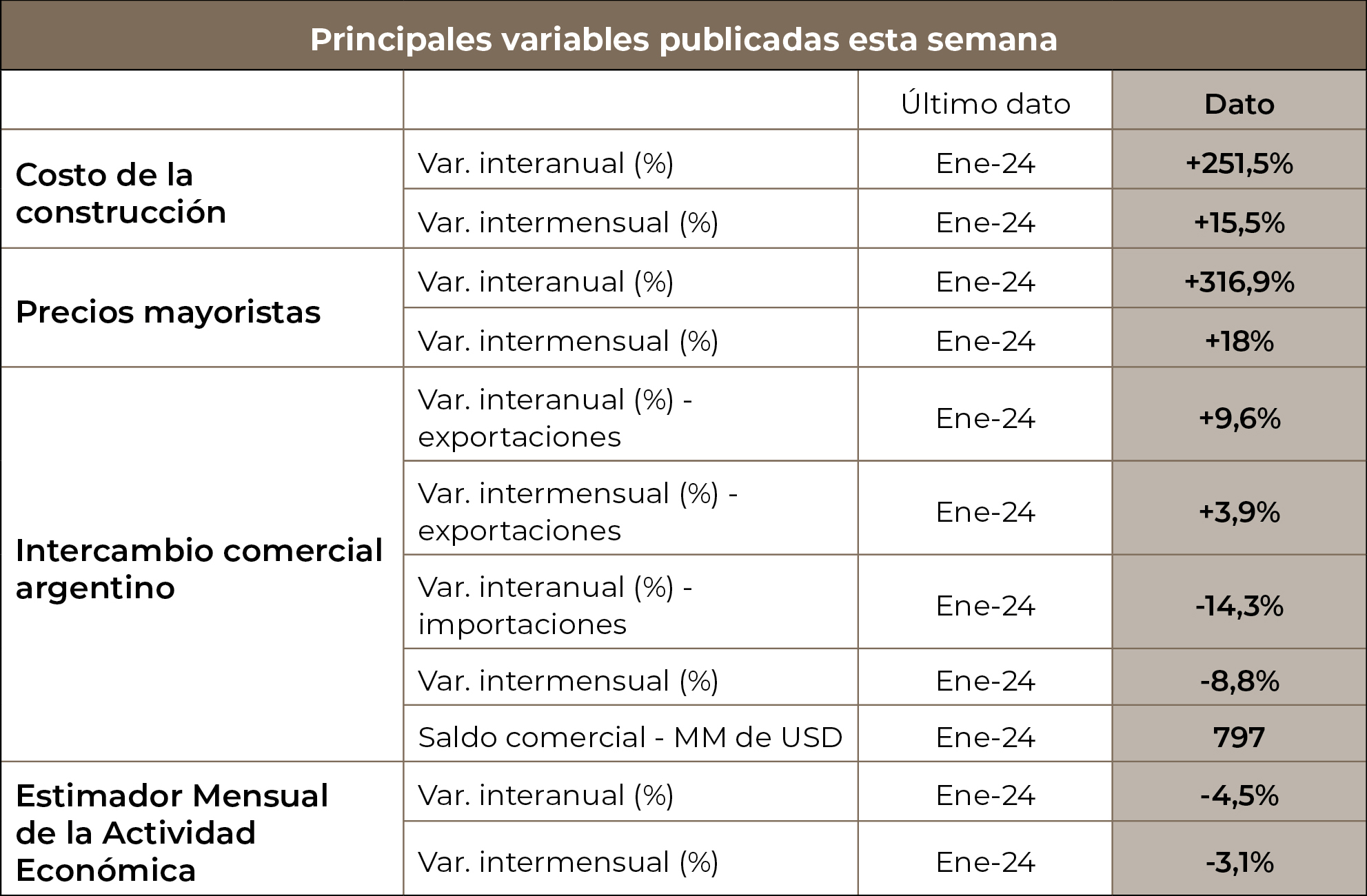 Principales variables publicadas esta semana

| | | Último dato | Dato |
|---|---|---|---|
| Costo de la construcción | Var. interanual (%) | Ene-24 | +251,5% |
| | Var. intermensual (%) | Ene-24 | +15,5% |
| Precios mayoristas | Var. interanual (%) | Ene-24 | +316,9% |
| | Var. intermensual (%) | Ene-24 | +18% |
| Intercambio comercial argentino | Var. interanual (%) - exportaciones | Ene-24 | +9,6% |
| | Var. intermensual (%) - exportaciones | Ene-24 | +3,9% |
| | Var. interanual (%) - importaciones | Ene-24 | -14,3% |
| | Var. intermensual (%) | Ene-24 | -8,8% |
| | Saldo comercial - MM de USD | Ene-24 | 797 |
| Estimador Mensual de la Actividad Económica | Var. interanual (%) | Ene-24 | -4,5% |
| | Var. intermensual (%) | Ene-24 | -3,1% |